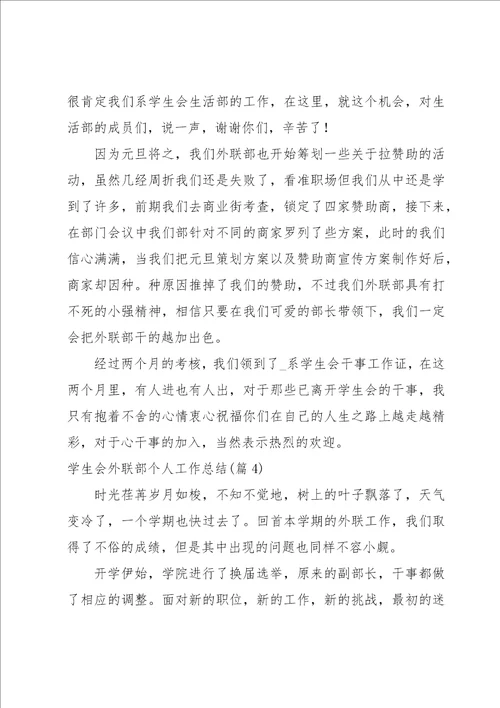 很肯定我们系学生会生活部的工作，在这里，就这个机会，对生活部的成员们，说一声，谢谢你们，辛苦了！

因为元旦将之，我们外联部也开始筹划一些关于拉赞助的活动，虽然几经周折我们还是失败了，看准职场但我们从中还是学到了许多，前期我们去商业街考查，锁定了四家赞助商，接下来，在部门会议中我们部针对不同的商家罗列了些方案，此时的我们信心满满，当我们把元旦策划方案以及赞助商宣传方案制作好后，商家却因种。种原因推掉了我们的赞助，不过我们外联部具有打不死的小强精神，相信只要在我们可爱的部长带领下，我们一定会把外联部干的越加出色。

经过两个月的考核，我们领到了_系学生会干事工作证，在这两个月里，有人进也有人出，对于那些已离开学生会的干事，我只有抱着不舍的心情衷心祝福你们在自己的人生之路上越走越精彩，对于心干事的加入，当然表示热烈的欢迎。

学生会外联部个人工作总结(篇 4)

时光荏苒岁月如梭，不知不觉地，树上的叶子飘落了，天气变冷了，一个学期也快过去了。回首本学期的外联工作，我们取得了不俗的成绩，但是其中出现的问题也同样不容小觑。

开学伊始，学院进行了换届选举，原来的副部长，干事都做了相应的调整。面对新的职位，新的工作，新的挑战，最初的迷